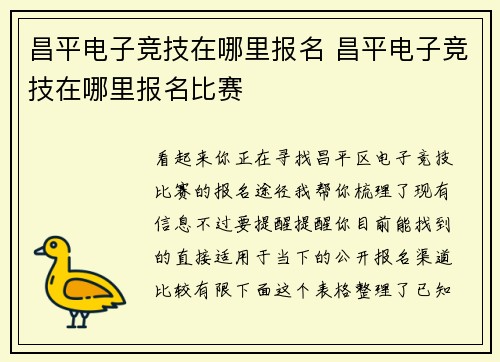 昌平电子竞技在哪里报名 昌平电子竞技在哪里报名比赛

看起来你正在寻找昌平区电子竞技比赛的报名途径我帮你梳理了现有信息不过要提醒提醒你目前能找到的直接适用于当下的公开报名渠道比较有限下面这个表格整理了已知